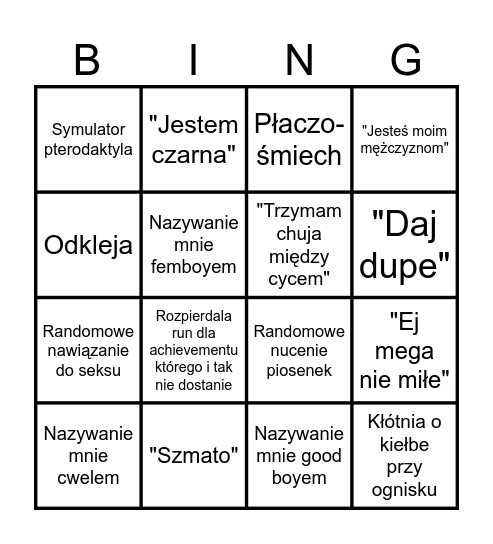 | B | I | N | G |
|---|---|---|---|
| Symulator pterodaktyla | "Jestem czarna" | Płaczo-śmiech | "Jesteś moim mężczyznom" |
| Odkleja | Nazywanie mnie femboyem | "Trzymam chuja między cycem" | "Daj dupe" |
| Randomowe nawiązanie do seksu | Rozpierdala run dla achievementu którego i tak nie dostanie | Randomowe nucenie piosenek | "Ej mega nie miłe" |
| Nazywanie mnie cwelem | "Szmato" | Nazywanie mnie good boyem | Kłótnia o kiełbe przy ognisku |